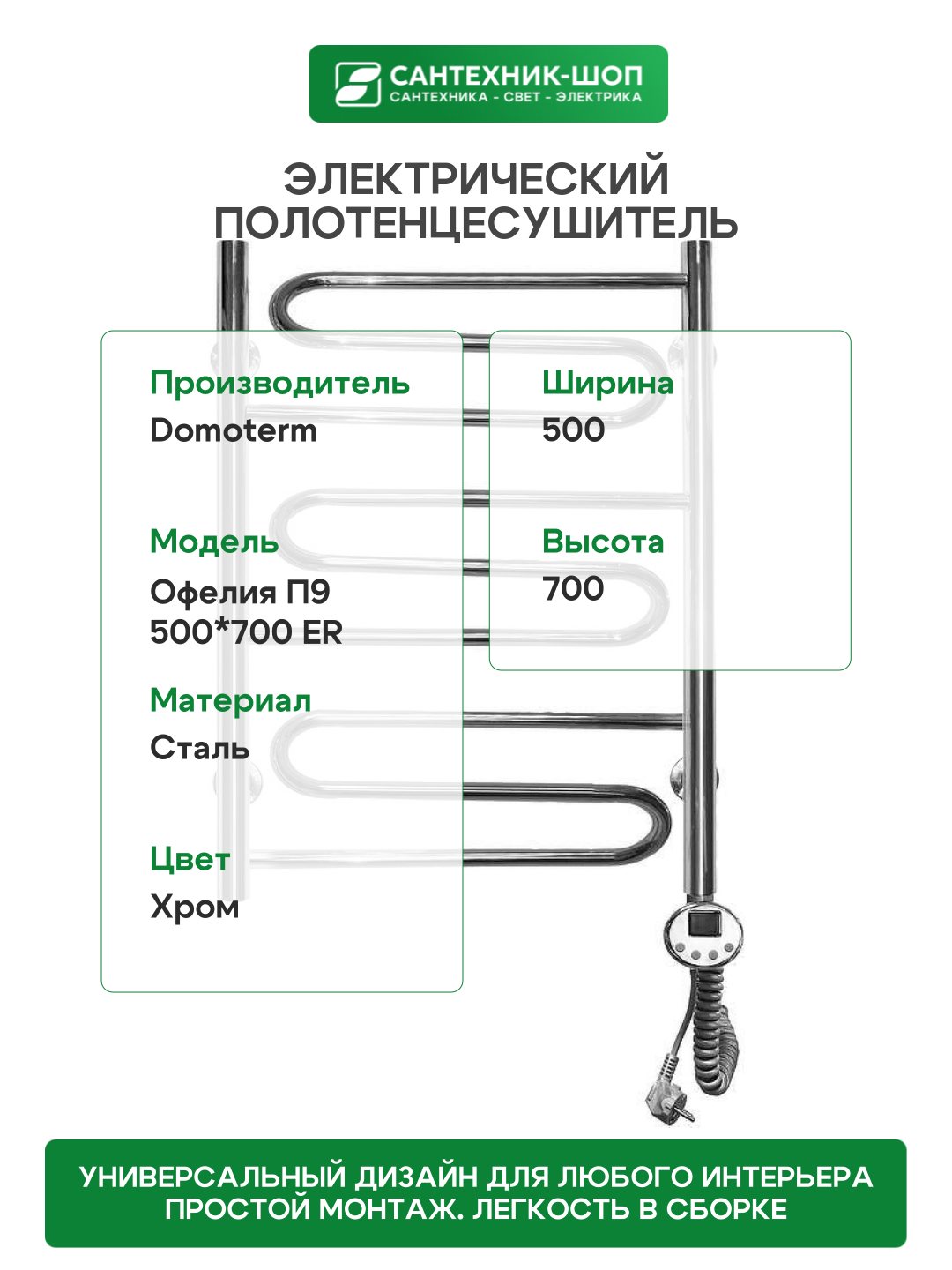 САНТЕХНИК-ШОП
САНТЕХНИКА - СВЕТ - ЭЛЕКТРИКА

ЭЛЕКТРИЧЕСКИЙ
ПОЛОТЕНЦЕСУШИТЕЛЬ

Производитель
Domoterm

Модель
Офелия П9
500*700 ER

Материал
Сталь

Цвет
Хром

Ширина
500

Высота
700

УНИВЕРСАЛЬНЫЙ ДИЗАЙН ДЛЯ ЛЮБОГО ИНТЕРЬЕРА
ПРОСТОЙ МОНТАЖ. ЛЕГКОСТЬ В СБОРКЕ